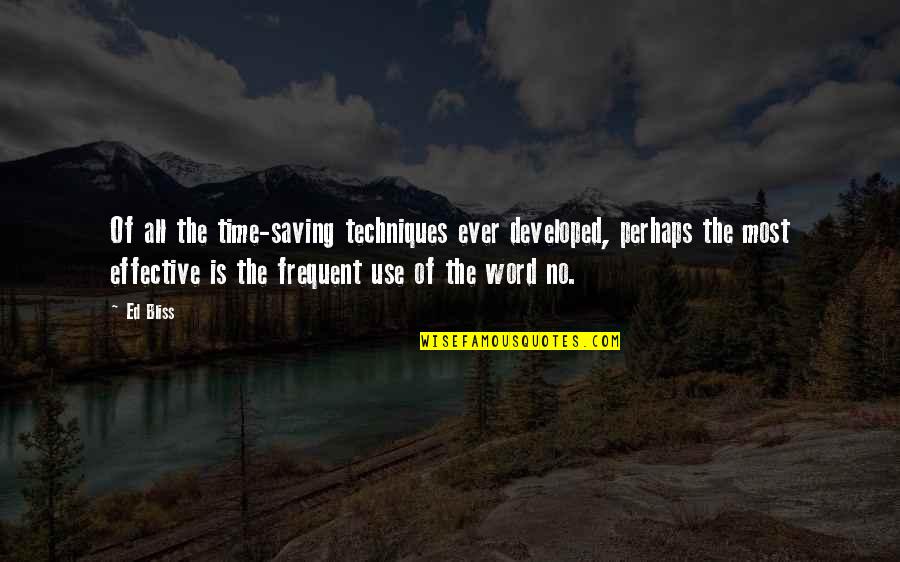 Of all the time-saving techniques ever developed, perhaps the most effective is the frequent use of the word no.

Ed Bliss

WISEFAMOUSQUOTES.COM